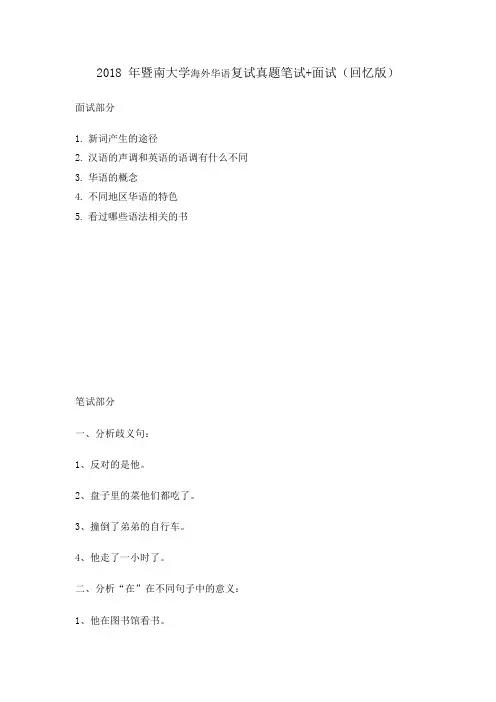 2018 年暨南大学海外华语复试真题笔试+面试（回忆版）

面试部分

1. 新词产生的途径
2. 汉语的声调和英语的语调有什么不同
3. 华语的概念
4. 不同地区华语的特色
5. 看过哪些语法相关的书

笔试部分

一、分析歧义句：

1、反对的是他。

2、盘子里的菜他们都吃了。

3、撞倒了弟弟的自行车。

4、他走了一小时了。

二、分析“在”在不同句子中的意义：

1、他在图书馆看书。